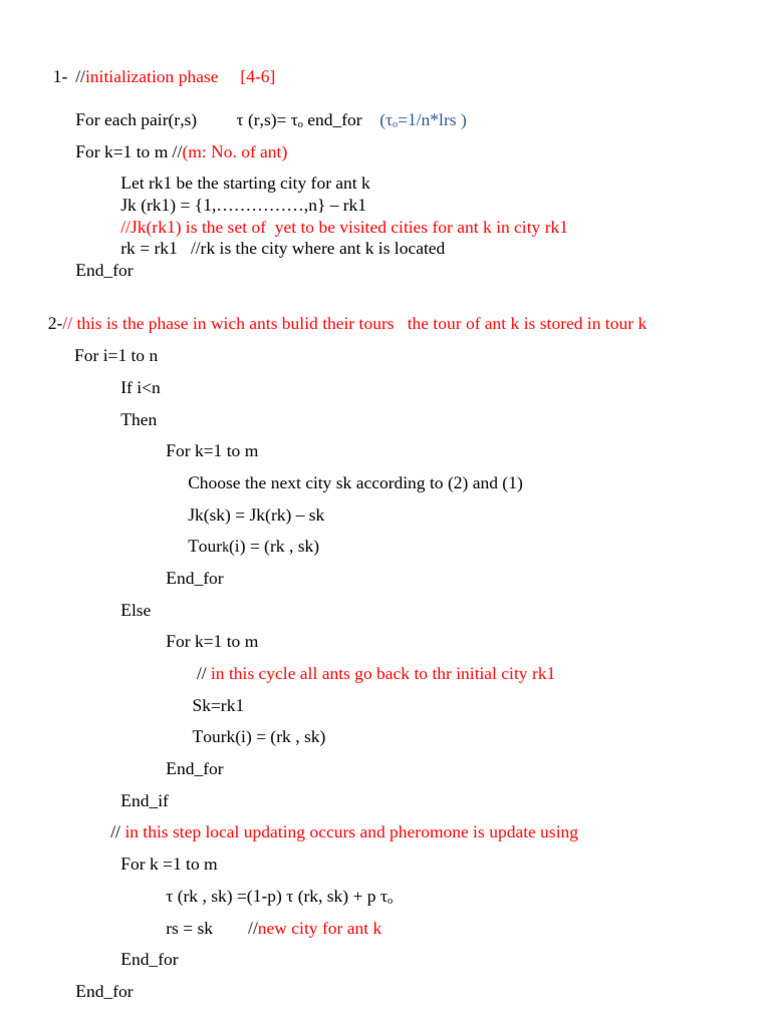 1- //initialization phase [4-6]

For each pair(r,s) τ (r,s)= $τ_o$ end_for ($τ_o$=1/n*lrs )

For k=1 to m //(m: No. of ant)

Let rk1 be the starting city for ant k
Jk (rk1) = {1,……………,n} – rk1
//Jk(rk1) is the set of yet to be visited cities for ant k in city rk1
rk = rk1 //rk is the city where ant k is located
End_for

2-// this is the phase in wich ants bulid their tours the tour of ant k is stored in tour k

For i=1 to n

If i<n

Then

For k=1 to m

Choose the next city sk according to (2) and (1)

Jk(sk) = Jk(rk) – sk

Tourk(i) = (rk , sk)

End_for

Else

For k=1 to m

// in this cycle all ants go back to thr initial city rk1

Sk=rk1

Tourk(i) = (rk , sk)

End_for

End_if

// in this step local updating occurs and pheromone is update using

For k =1 to m

τ (rk , sk) =(1-p) τ (rk, sk) + p $τ_o$

rs = sk //new city for ant k

End_for

End_for